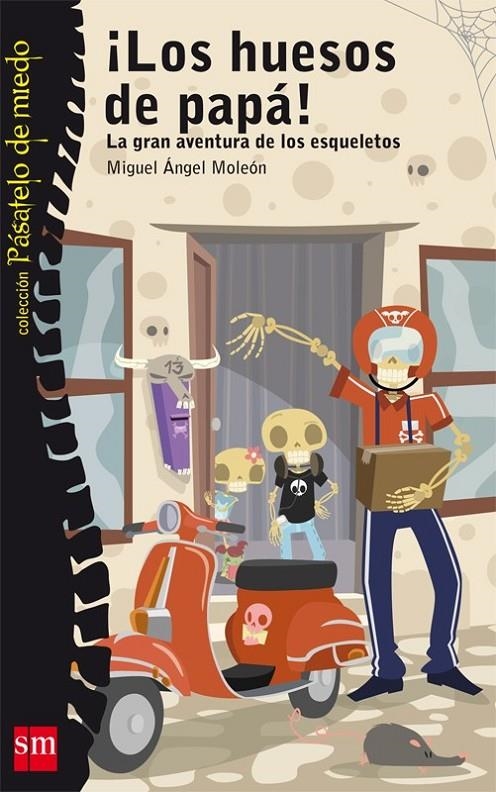 colección Pásatelo de miedo

¡Los huesos de papá!

La gran aventura de los esqueletos

Miguel Ángel Moleón

13

sm